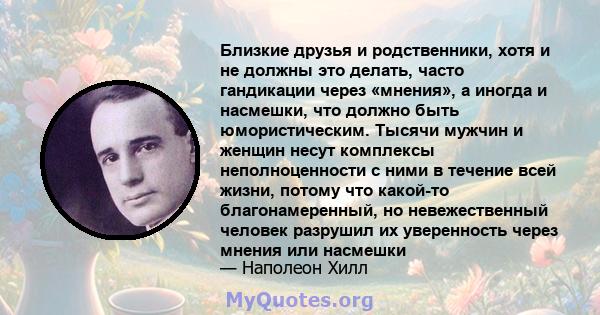 Близкие друзья и родственники, хотя и не должны это делать, часто гандикации через «мнения», а иногда и насмешки, что должно быть юмористическим. Тысячи мужчин и женщин несут комплексы неполноценности с ними в течение всей жизни, потому что какой-то благонамеренный, но невежественный человек разрушил их уверенность через мнения или насмешки
— Наполеон Хилл

MyQuotes.org